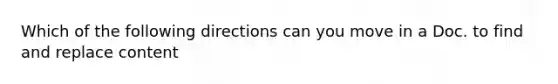 Which of the following directions can you move in a Doc. to find and replace content